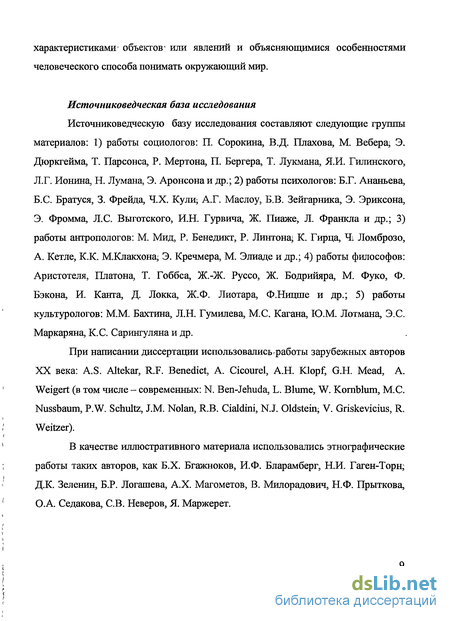 характеристиками объектов или явлений и объясняющимися особенностями человеческого способа понимать окружающий мир.

Источниковедческая база исследования

Источниковедческую базу исследования составляют следующие группы материалов: 1) работы социологов: П. Сорокина, В.Д. Плахова, М. Вебера, Э. Дюркгейма, Т. Парсонса, Р. Мертона, П. Бергера, Т. Лукмана, Я.И. Гилинского, Л.Г. Ионина, Н. Лумана, Э. Аронсона и др.; 2) работы психологов: Б.Г. Ананьева, Б.С. Братуся, З. Фрейда, Ч.Х. Кули, А.Г. Маслоу, Б.В. Зейгарника, Э. Эриксона, Э. Фромма, Л.С. Выготского, И.Н. Гурвича, Ж. Пиаже, Л. Франкла и др.; 3) работы антропологов: М. Мид, Р. Бенедикт, Р. Линтона, К. Гирца, Ч. Ломброзо, А. Кетле, К.К. М.Клакхона, Э. Кречмера, М. Элиаде и др.; 4) работы философов: Аристотеля, Платона, Т. Гоббса, Ж.-Ж. Руссо, Ж. Бодрийяра, М. Фуко, Ф. Бэкона, И. Канта, Д. Локка, Ж.Ф. Лиотара, Ф.Ницше и др.; 5) работы культурологов: М.М. Бахтина, Л.Н. Гумилева, М.С. Кагана, Ю.М. Лотмана, Э.С. Маркаряна, К.С. Сарингуляна и др.

При написании диссертации использовались работы зарубежных авторов XX века: A.S. Altekar, R.F. Benedict, A. Cicourel, A.H. Klopf, G.H. Mead, A. Weigert (в том числе – современных: N. Ben-Jehuda, L. Blume, W. Kornblum, M.C. Nussbaum, P.W. Schultz, J.M. Nolan, R.B. Cialdini, N.J. Oldstein, V. Griskevicius, R. Weitzer).

В качестве иллюстративного материала использовались этнографические работы таких авторов, как Б.Х. Бгажноков, И.Ф. Бларамберг, Н.И. Гаген-Торн, Д.К. Зеленин, Б.Р. Логашева, А.Х. Магометов, В. Милорадович, Н.Ф. Прыткова, О.А. Седакова, С.В. Неверов, Я. Маржерет.

9

dsLib.net
библиотека диссертаций